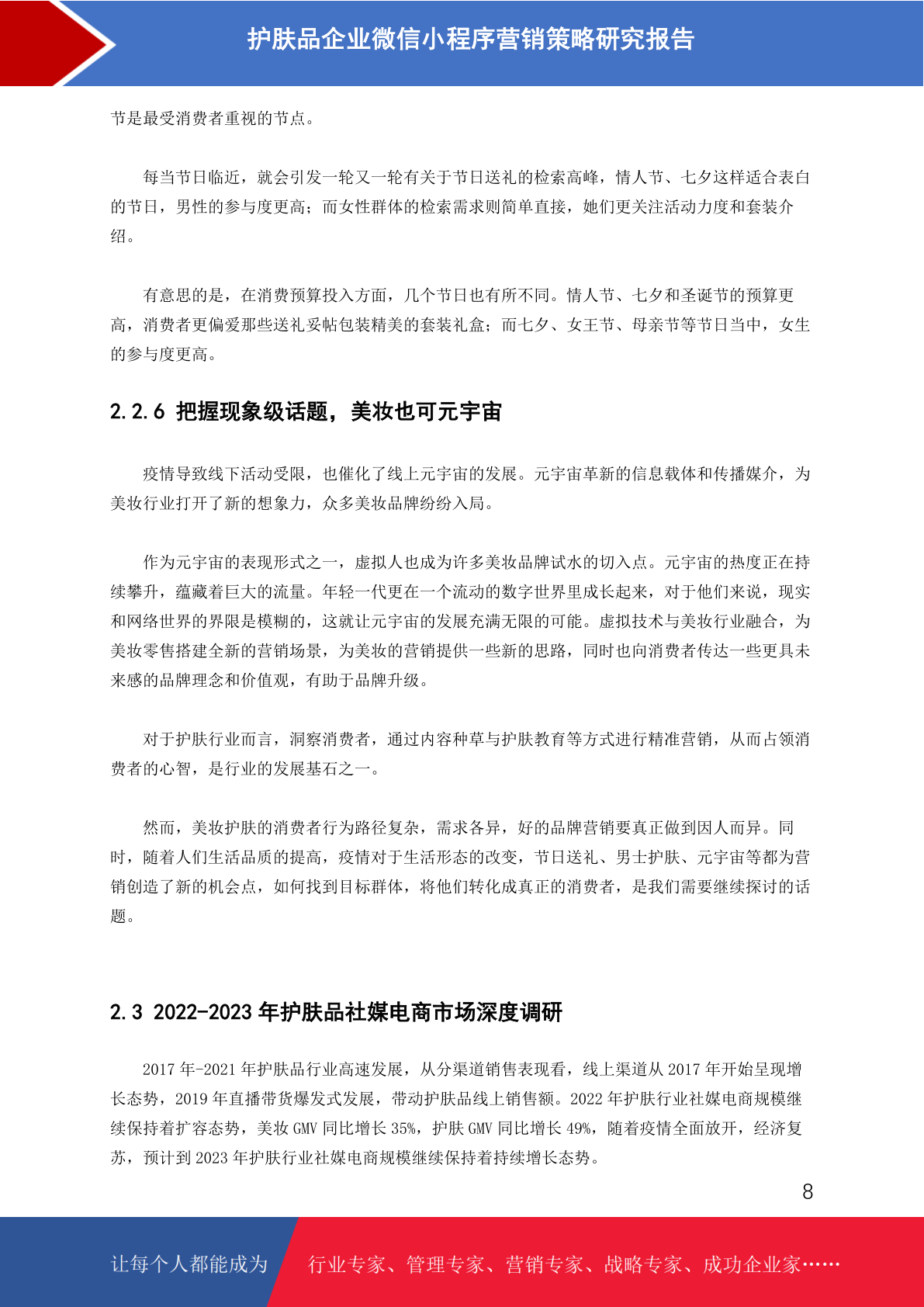 护肤品企业微信小程序营销策略研究报告

节是最受消费者重视的节点。

每当节日临近，就会引发一轮又一轮有关于节日送礼的检索高峰，情人节、七夕这样适合表白的节日，男性的参与度更高；而女性群体的检索需求则简单直接，她们更关注活动力度和套装介绍。

有意思的是，在消费预算投入方面，几个节日也有所不同。情人节、七夕和圣诞节的预算更高，消费者更偏爱那些送礼妥帖包装精美的套装礼盒；而七夕、女王节、母亲节等节日当中，女生的参与度更高。

2.2.6 把握现象级话题，美妆也可元宇宙

疫情导致线下活动受限，也催化了线上元宇宙的发展。元宇宙革新的信息载体和传播媒介，为美妆行业打开了新的想象力，众多美妆品牌纷纷入局。

作为元宇宙的表现形式之一，虚拟人也成为许多美妆品牌试水的切入点。元宇宙的热度正在持续攀升，蕴藏着巨大的流量。年轻一代更在一个流动的数字世界里成长起来，对于他们来说，现实和网络世界的界限是模糊的，这就让元宇宙的发展充满无限的可能。虚拟技术与美妆行业融合，为美妆零售搭建全新的营销场景，为美妆的营销提供一些新的思路，同时也向消费者传达一些更具未来感的品牌理念和价值观，有助于品牌升级。

对于护肤行业而言，洞察消费者，通过内容种草与护肤教育等方式进行精准营销，从而占领消费者的心智，是行业的发展基石之一。

然而，美妆护肤的消费者行为路径复杂，需求各异，好的品牌营销要真正做到因人而异。同时，随着人们生活品质的提高，疫情对于生活形态的改变，节日送礼、男士护肤、元宇宙等都为营销创造了新的机会点，如何找到目标群体，将他们转化成真正的消费者，是我们需要继续探讨的话题。

2.3 2022-2023 年护肤品社媒电商市场深度调研

2017 年-2021 年护肤品行业高速发展，从分渠道销售表现看，线上渠道从 2017 年开始呈现增长态势，2019 年直播带货爆发式发展，带动护肤品线上销售额。2022 年护肤行业社媒电商规模继续保持着扩容态势，美妆 GMV 同比增长 35%，护肤 GMV 同比增长 49%，随着疫情全面放开，经济复苏，预计到 2023 年护肤行业社媒电商规模继续保持着持续增长态势。

8

让每个人都能成为 行业专家、管理专家、营销专家、战略专家、成功企业家……